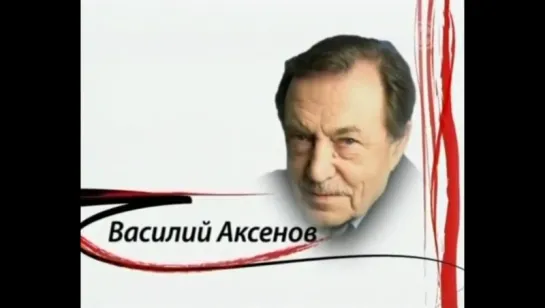 Василий Аксенов